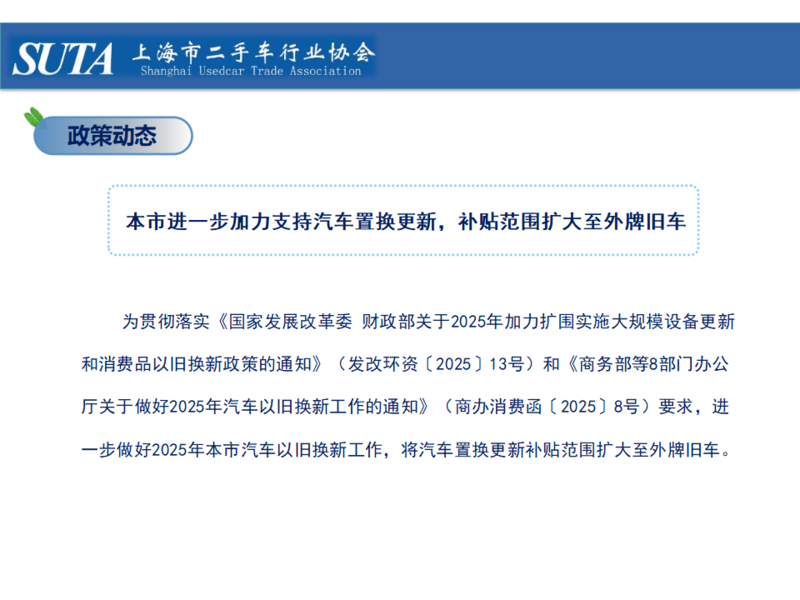 SUTA 上海市二手车行业协会
Shanghai Usedcar Trade Association

政策动态

本市进一步加力支持汽车置换更新，补贴范围扩大至外牌旧车

为贯彻落实《国家发展改革委 财政部关于2025年加力扩围实施大规模设备更新和消费品以旧换新政策的通知》（发改环资〔2025〕13号）和《商务部等8部门办公厅关于做好2025年汽车以旧换新工作的通知》（商办消费函〔2025〕8号）要求，进一步做好2025年本市汽车以旧换新工作，将汽车置换更新补贴范围扩大至外牌旧车。